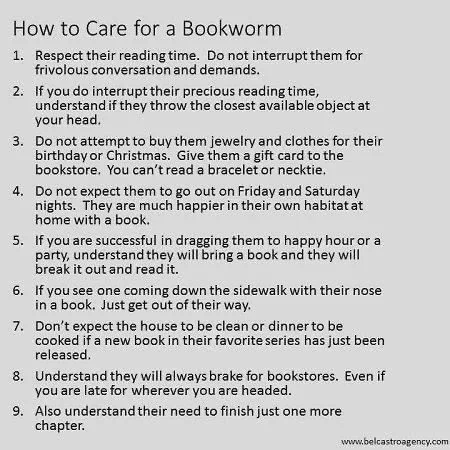 How to Care for a Bookworm

1. Respect their reading time. Do not interrupt them for frivolous conversation and demands.

2. If you do interrupt their precious reading time, understand if they throw the closest available object at your head.

3. Do not attempt to buy them jewelry and clothes for their birthday or Christmas. Give them a gift card to the bookstore. You can't read a bracelet or necktie.

4. Do not expect them to go out on Friday and Saturday nights. They are much happier in their own habitat at home with a book.

5. If you are successful in dragging them to happy hour or a party, understand they will bring a book and they will break it out and read it.

6. If you see one coming down the sidewalk with their nose in a book. Just get out of their way.

7. Don't expect the house to be clean or dinner to be cooked if a new book in their favorite series has just been released.

8. Understand they will always brake for bookstores. Even if you are late for wherever you are headed.

9. Also understand their need to finish just one more chapter.

www.belcastroagency.com